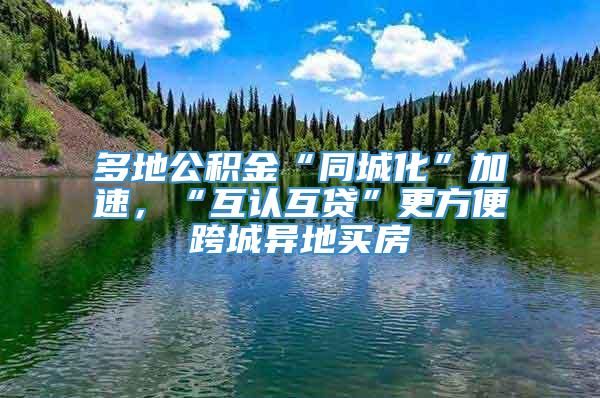 多地公积金“同城化”加速，“互认互贷”更方便跨城异地买房